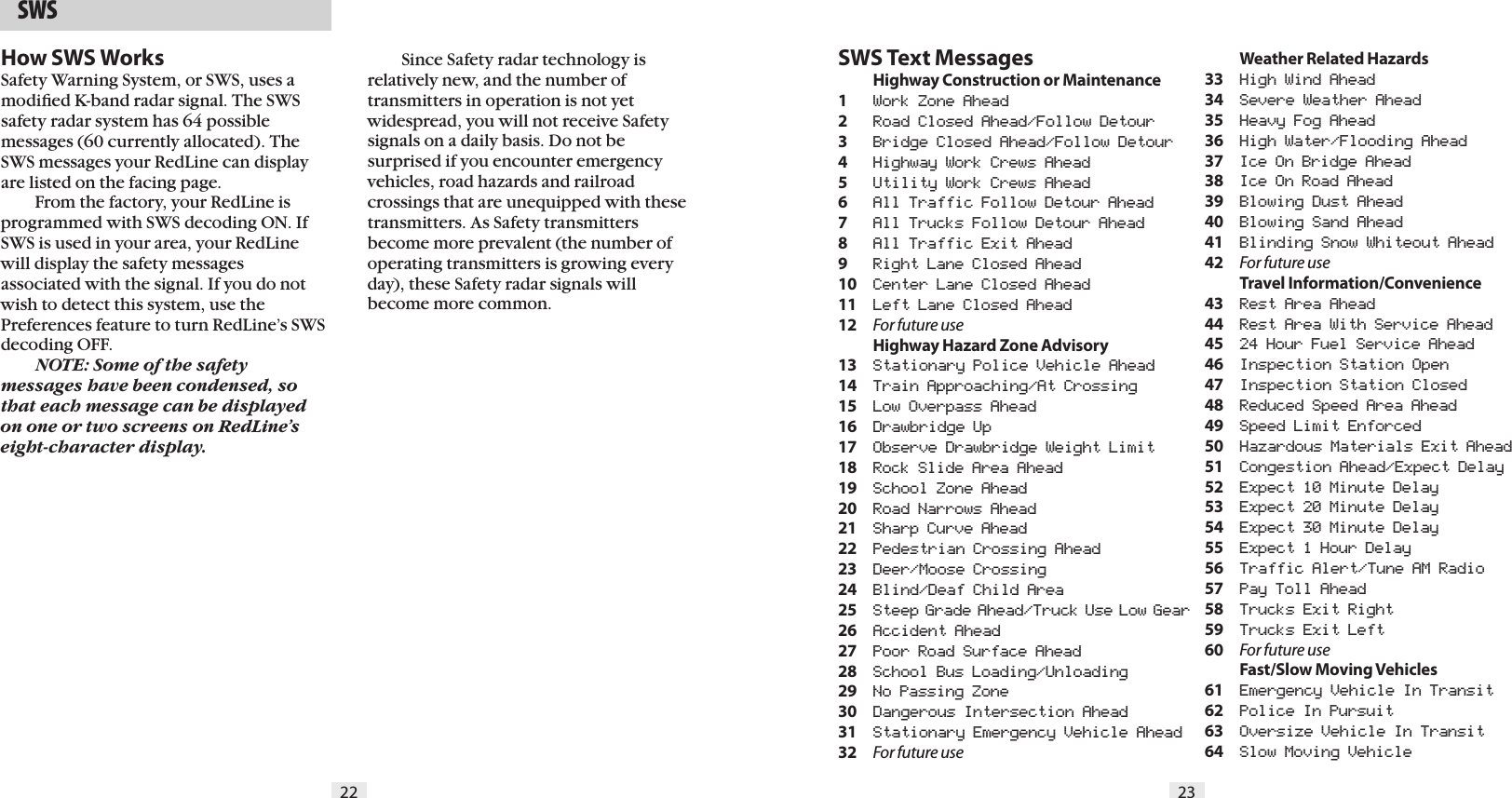 SWS

How SWS Works
Safety Warning System, or SWS, uses a modified K-band radar signal. The SWS safety radar system has 64 possible messages (60 currently allocated). The SWS messages your RedLine can display are listed on the facing page.

From the factory, your RedLine is programmed with SWS decoding ON. If SWS is used in your area, your RedLine will display the safety messages associated with the signal. If you do not wish to detect this system, use the Preferences feature to turn RedLine's SWS decoding OFF.

NOTE: Some of the safety messages have been condensed, so that each message can be displayed on one or two screens on RedLine's eight-character display.

Since Safety radar technology is relatively new, and the number of transmitters in operation is not yet widespread, you will not receive Safety signals on a daily basis. Do not be surprised if you encounter emergency vehicles, road hazards and railroad crossings that are unequipped with these transmitters. As Safety transmitters become more prevalent (the number of operating transmitters is growing every day), these Safety radar signals will become more common.

22

SWS Text Messages
Highway Construction or Maintenance
1 Work Zone Ahead
2 Road Closed Ahead/Follow Detour
3 Bridge Closed Ahead/Follow Detour
4 Highway Work Crews Ahead
5 Utility Work Crews Ahead
6 All Traffic Follow Detour Ahead
7 All Trucks Follow Detour Ahead
8 All Traffic Exit Ahead
9 Right Lane Closed Ahead
10 Center Lane Closed Ahead
11 Left Lane Closed Ahead
12 For future use
Highway Hazard Zone Advisory
13 Stationary Police Vehicle Ahead
14 Train Approaching/At Crossing
15 Low Overpass Ahead
16 Drawbridge Up
17 Observe Drawbridge Weight Limit
18 Rock Slide Area Ahead
19 School Zone Ahead
20 Road Narrows Ahead
21 Sharp Curve Ahead
22 Pedestrian Crossing Ahead
23 Deer/Moose Crossing
24 Blind/Deaf Child Area
25 Steep Grade Ahead/Truck Use Low Gear
26 Accident Ahead
27 Poor Road Surface Ahead
28 School Bus Loading/Unloading
29 No Passing Zone
30 Dangerous Intersection Ahead
31 Stationary Emergency Vehicle Ahead
32 For future use

Weather Related Hazards
33 High Wind Ahead
34 Severe Weather Ahead
35 Heavy Fog Ahead
36 High Water/Flooding Ahead
37 Ice On Bridge Ahead
38 Ice On Road Ahead
39 Blowing Dust Ahead
40 Blowing Sand Ahead
41 Blinding Snow Whiteout Ahead
42 For future use
Travel Information/Convenience
43 Rest Area Ahead
44 Rest Area With Service Ahead
45 24 Hour Fuel Service Ahead
46 Inspection Station Open
47 Inspection Station Closed
48 Reduced Speed Area Ahead
49 Speed Limit Enforced
50 Hazardous Materials Exit Ahead
51 Congestion Ahead/Expect Delay
52 Expect 10 Minute Delay
53 Expect 20 Minute Delay
54 Expect 30 Minute Delay
55 Expect 1 Hour Delay
56 Traffic Alert/Tune AM Radio
57 Pay Toll Ahead
58 Trucks Exit Right
59 Trucks Exit Left
60 For future use
Fast/Slow Moving Vehicles
61 Emergency Vehicle In Transit
62 Police In Pursuit
63 Oversize Vehicle In Transit
64 Slow Moving Vehicle

23